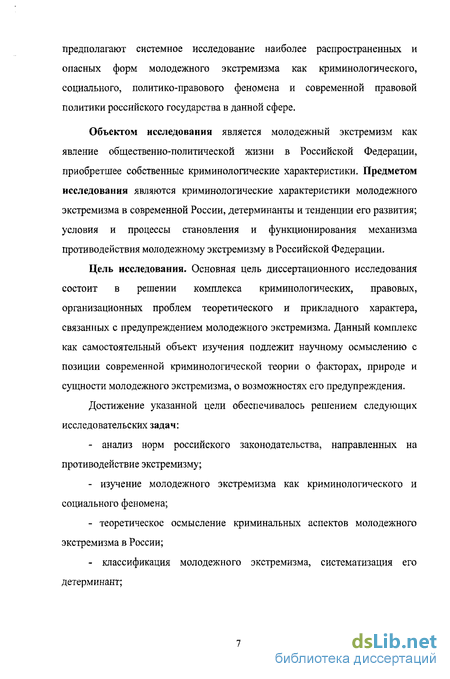 предполагают системное исследование наиболее распространенных и опасных форм молодежного экстремизма как криминологического, социального, политико-правового феномена и современной правовой политики российского государства в данной сфере.

Объектом исследования является молодежный экстремизм как явление общественно-политической жизни в Российской Федерации, приобретшее собственные криминологические характеристики. Предметом исследования являются криминологические характеристики молодежного экстремизма в современной России, детерминанты и тенденции его развития; условия и процессы становления и функционирования механизма противодействия молодежному экстремизму в Российской Федерации.

Цель исследования. Основная цель диссертационного исследования состоит в решении комплекса криминологических, правовых, организационных проблем теоретического и прикладного характера, связанных с предупреждением молодежного экстремизма. Данный комплекс как самостоятельный объект изучения подлежит научному осмыслению с позиции современной криминологической теории о факторах, природе и сущности молодежного экстремизма, о возможностях его предупреждения.

Достижение указанной цели обеспечивалось решением следующих исследовательских задач:

- анализ норм российского законодательства, направленных на противодействие экстремизму;

- изучение молодежного экстремизма как криминологического и социального феномена;

- теоретическое осмысление криминальных аспектов молодежного экстремизма в России;

- классификация молодежного экстремизма, систематизация его детерминант;

7

dsLib.net
библиотека диссертаций